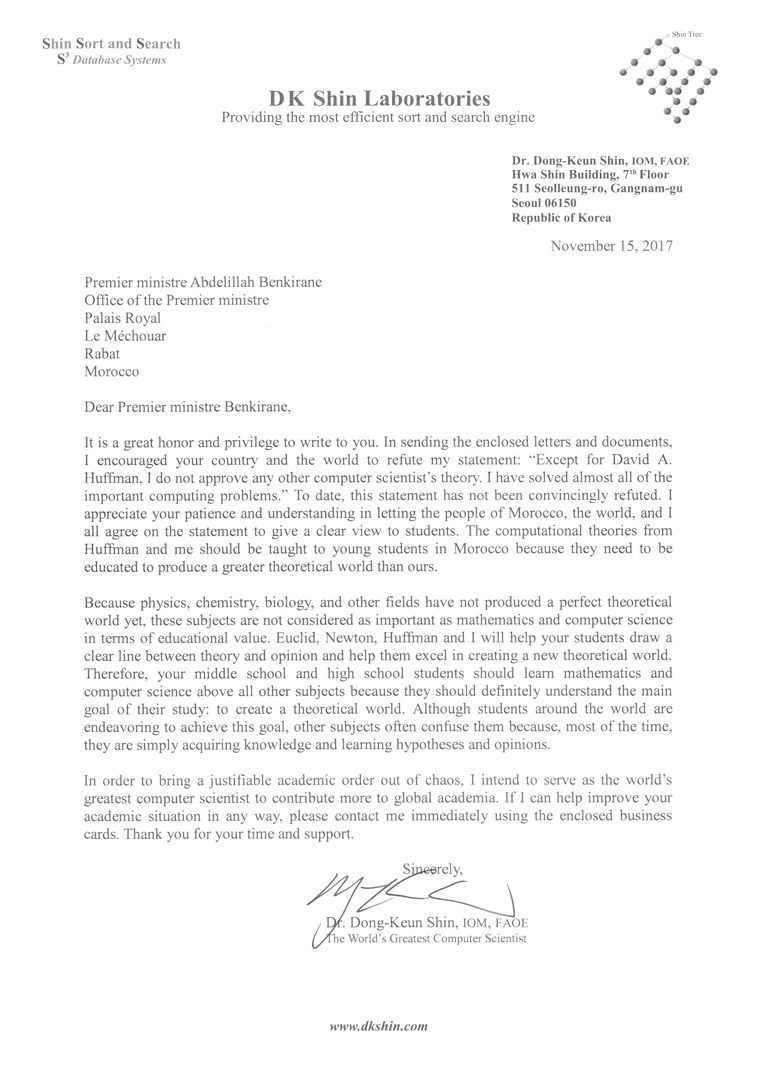 Shin Sort and Search
$S^3$ Database Systems

Shin Tree

DK Shin Laboratories
Providing the most efficient sort and search engine

Dr. Dong-Keun Shin, IOM, FAOE
Hwa Shin Building, 7th Floor
511 Seolleung-ro, Gangnam-gu
Seoul 06150
Republic of Korea

November 15, 2017

Premier ministre Abdelillah Benkirane
Office of the Premier ministre
Palais Royal
Le Méchouar
Rabat
Morocco

Dear Premier ministre Benkirane,

It is a great honor and privilege to write to you. In sending the enclosed letters and documents, I encouraged your country and the world to refute my statement: "Except for David A. Huffman, I do not approve any other computer scientist's theory. I have solved almost all of the important computing problems." To date, this statement has not been convincingly refuted. I appreciate your patience and understanding in letting the people of Morocco, the world, and I all agree on the statement to give a clear view to students. The computational theories from Huffman and me should be taught to young students in Morocco because they need to be educated to produce a greater theoretical world than ours.

Because physics, chemistry, biology, and other fields have not produced a perfect theoretical world yet, these subjects are not considered as important as mathematics and computer science in terms of educational value. Euclid, Newton, Huffman and I will help your students draw a clear line between theory and opinion and help them excel in creating a new theoretical world. Therefore, your middle school and high school students should learn mathematics and computer science above all other subjects because they should definitely understand the main goal of their study: to create a theoretical world. Although students around the world are endeavoring to achieve this goal, other subjects often confuse them because, most of the time, they are simply acquiring knowledge and learning hypotheses and opinions.

In order to bring a justifiable academic order out of chaos, I intend to serve as the world's greatest computer scientist to contribute more to global academia. If I can help improve your academic situation in any way, please contact me immediately using the enclosed business cards. Thank you for your time and support.

Sincerely,

Dr. Dong-Keun Shin, IOM, FAOE
The World's Greatest Computer Scientist

www.dkshin.com